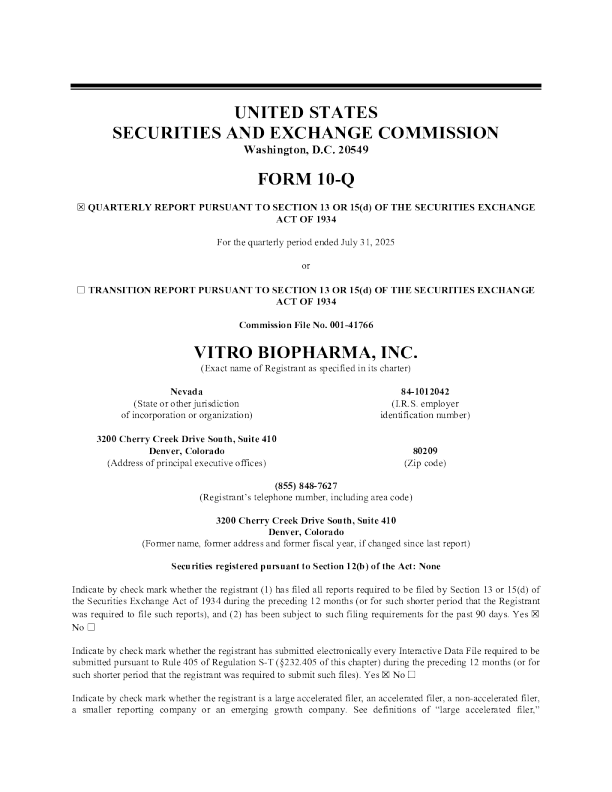 UNITED STATES
SECURITIES AND EXCHANGE COMMISSION
Washington, D.C. 20549

FORM 10-Q

☒ QUARTERLY REPORT PURSUANT TO SECTION 13 OR 15(d) OF THE SECURITIES EXCHANGE ACT OF 1934

For the quarterly period ended July 31, 2025

or

☐ TRANSITION REPORT PURSUANT TO SECTION 13 OR 15(d) OF THE SECURITIES EXCHANGE ACT OF 1934

Commission File No. 001-41766

VITRO BIOPHARMA, INC.
(Exact name of Registrant as specified in its charter)

Nevada
(State or other jurisdiction of incorporation or organization)

84-1012042
(I.R.S. employer identification number)

3200 Cherry Creek Drive South, Suite 410
Denver, Colorado
(Address of principal executive offices)

80209
(Zip code)

(855) 848-7627
(Registrant's telephone number, including area code)

3200 Cherry Creek Drive South, Suite 410
Denver, Colorado
(Former name, former address and former fiscal year, if changed since last report)

Securities registered pursuant to Section 12(b) of the Act: None

Indicate by check mark whether the registrant (1) has filed all reports required to be filed by Section 13 or 15(d) of the Securities Exchange Act of 1934 during the preceding 12 months (or for such shorter period that the Registrant was required to file such reports), and (2) has been subject to such filing requirements for the past 90 days. Yes ☒ No ☐

Indicate by check mark whether the registrant has submitted electronically every Interactive Data File required to be submitted pursuant to Rule 405 of Regulation S-T (§232.405 of this chapter) during the preceding 12 months (or for such shorter period that the registrant was required to submit such files). Yes ☒ No ☐

Indicate by check mark whether the registrant is a large accelerated filer, an accelerated filer, a non-accelerated filer, a smaller reporting company or an emerging growth company. See definitions of "large accelerated filer,"